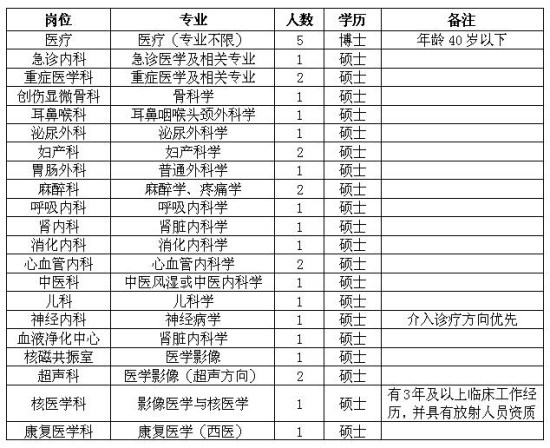 | 岗位 | 专业 | 人数 | 学历 | 备注 |
|---|---|---|---|---|
| 医疗 | 医疗（专业不限） | 5 | 博士 | 年龄40岁以下 |
| 急诊内科 | 急诊医学及相关专业 | 1 | 硕士 | |
| 重症医学科 | 重症医学及相关专业 | 2 | 硕士 | |
| 创伤显微骨科 | 骨科学 | 1 | 硕士 | |
| 耳鼻喉科 | 耳鼻咽喉头颈外科学 | 1 | 硕士 | |
| 泌尿外科 | 泌尿外科学 | 1 | 硕士 | |
| 妇产科 | 妇产科学 | 2 | 硕士 | |
| 胃肠外科 | 普通外科学 | 1 | 硕士 | |
| 麻醉科 | 麻醉学、疼痛学 | 2 | 硕士 | |
| 呼吸内科 | 呼吸内科学 | 1 | 硕士 | |
| 肾内科 | 肾脏内科学 | 1 | 硕士 | |
| 消化内科 | 消化内科学 | 1 | 硕士 | |
| 心血管内科 | 心血管内科学 | 2 | 硕士 | |
| 中医科 | 中医风湿或中医内科学 | 1 | 硕士 | |
| 儿科 | 儿科学 | 1 | 硕士 | |
| 神经内科 | 神经病学 | 1 | 硕士 | 介入诊疗方向优先 |
| 血液净化中心 | 肾脏内科学 | 1 | 硕士 | |
| 核磁共振室 | 医学影像 | 1 | 硕士 | |
| 超声科 | 医学影像（超声方向） | 2 | 硕士 | |
| 核医学科 | 影像医学与核医学 | 1 | 硕士 | 有3年及以上临床工作经历，并具有放射人员资质 |
| 康复医学科 | 康复医学（西医） | 1 | 硕士 | |